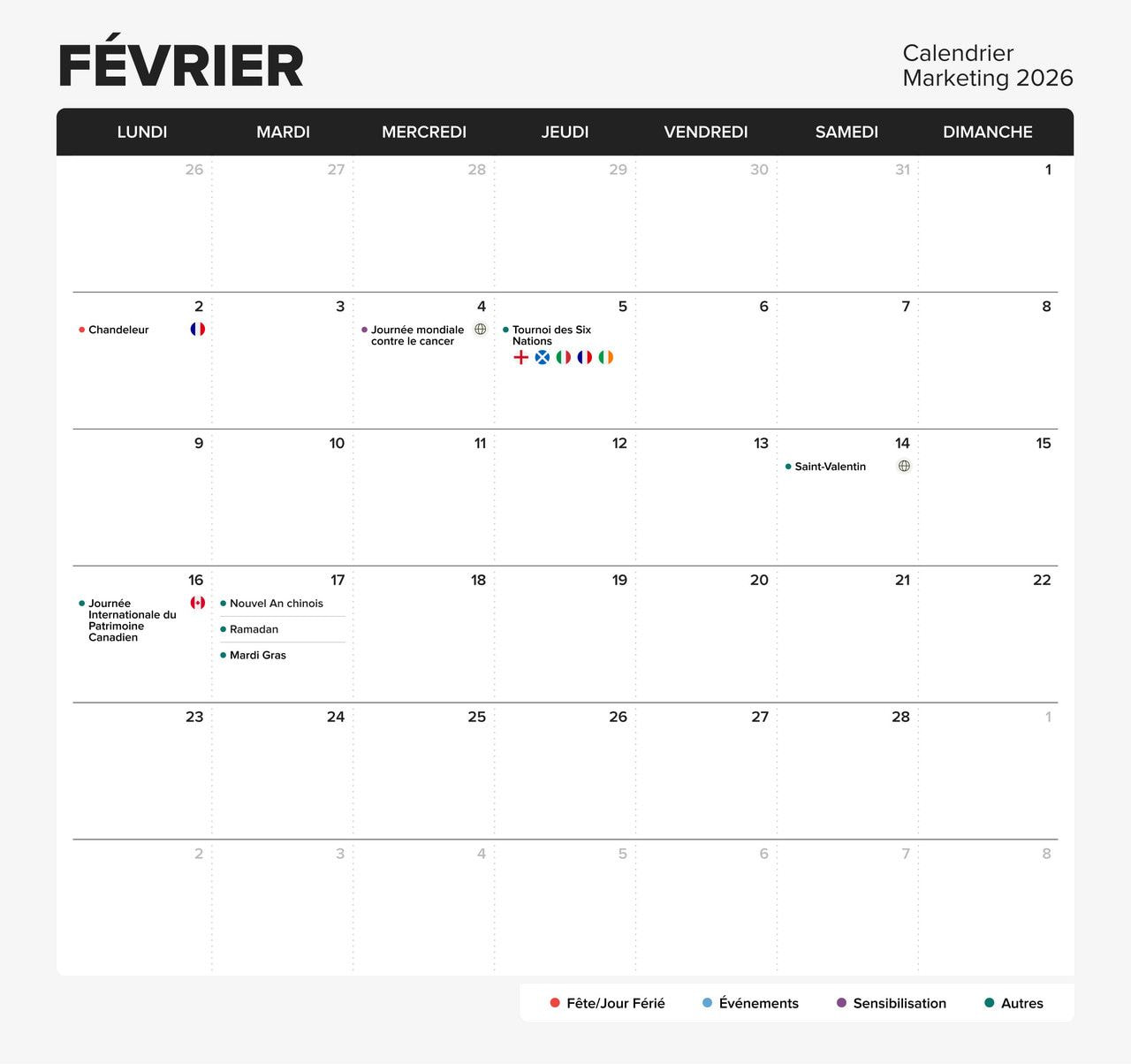 FÉVRIER

Calendrier
Marketing 2026

| LUNDI | MARDI | MERCREDI | JEUDI | VENDREDI | SAMEDI | DIMANCHE |
|---|---|---|---|---|---|---|
| 26 | 27 | 28 | 29 | 30 | 31 | 1 |
| 2 • Chandeleur | 3 | 4 • Journée mondiale contre le cancer | 5 • Tournoi des Six Nations | 6 | 7 | 8 |
| 9 | 10 | 11 | 12 | 13 | 14 • Saint-Valentin | 15 |
| 16 • Journée Internationale du Patrimoine Canadien | 17 • Nouvel An chinois • Ramadan • Mardi Gras | 18 | 19 | 20 | 21 | 22 |
| 23 | 24 | 25 | 26 | 27 | 28 | 1 |
| 2 | 3 | 4 | 5 | 6 | 7 | 8 |

• Fête/Jour Férié
• Événements
• Sensibilisation
• Autres